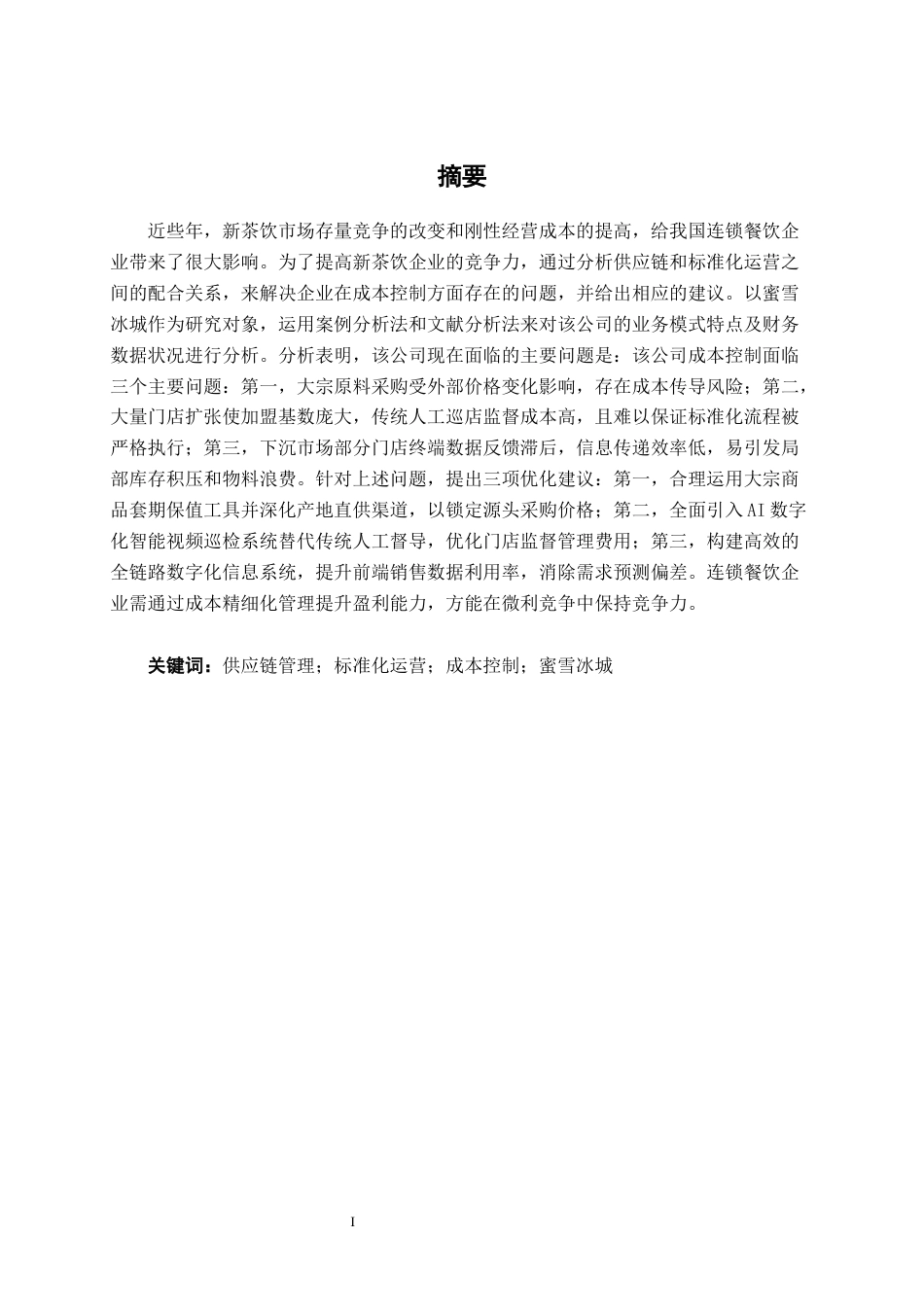 摘要

近些年，新茶饮市场存量竞争的改变和刚性经营成本的提高，给我国连锁餐饮企业带来了很大影响。为了提高新茶饮企业的竞争力，通过分析供应链和标准化运营之间的配合关系，来解决企业在成本控制方面存在的问题，并给出相应的建议。以蜜雪冰城作为研究对象，运用案例分析法和文献分析法来对该公司的业务模式特点及财务数据状况进行分析。分析表明，该公司现在面临的主要问题是：该公司成本控制面临三个主要问题：第一，大宗原料采购受外部价格变化影响，存在成本传导风险；第二，大量门店扩张使加盟基数庞大，传统人工巡店监督成本高，且难以保证标准化流程被严格执行；第三，下沉市场部分门店终端数据反馈滞后，信息传递效率低，易引发局部库存积压和物料浪费。针对上述问题，提出三项优化建议：第一，合理运用大宗商品套期保值工具并深化产地直供渠道，以锁定源头采购价格；第二，全面引入AI数字化智能视频巡检系统替代传统人工督导，优化门店监督管理费用；第三，构建高效的全链路数字化信息系统，提升前端销售数据利用率，消除需求预测偏差。连锁餐饮企业需通过成本精细化管理提升盈利能力，方能在微利竞争中保持竞争力。

关键词：供应链管理；标准化运营；成本控制；蜜雪冰城

I